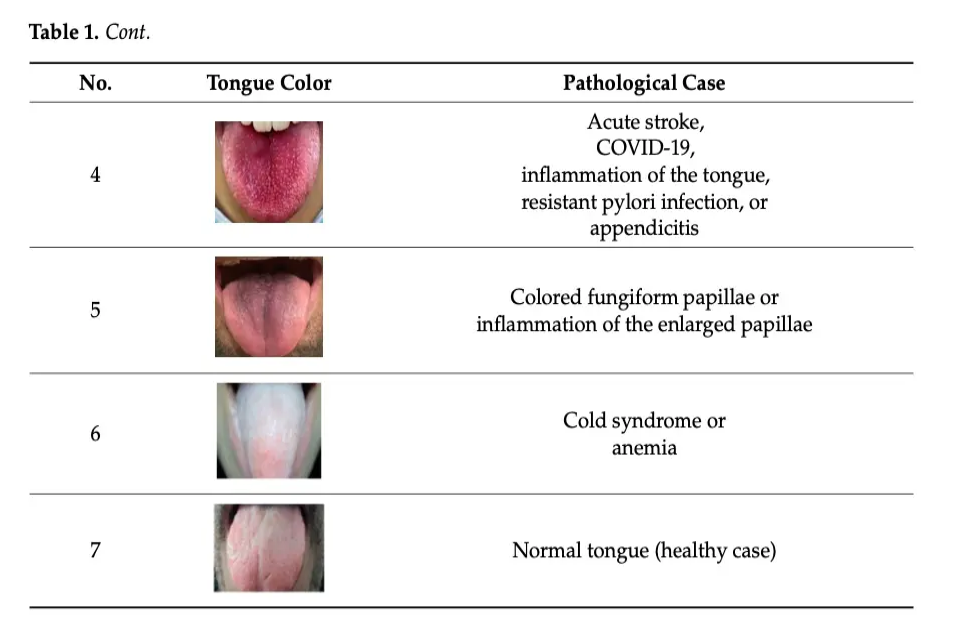 Table 1. Cont.

| No. | Tongue Color | Pathological Case |
|---|---|---|
| 4 | | Acute stroke, COVID-19, inflammation of the tongue, resistant pylori infection, or appendicitis |
| 5 | | Colored fungiform papillae or inflammation of the enlarged papillae |
| 6 | | Cold syndrome or anemia |
| 7 | | Normal tongue (healthy case) |